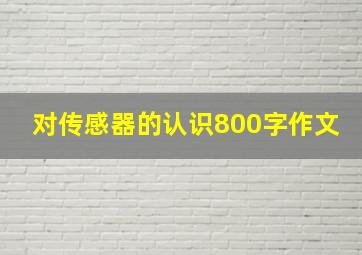 对传感器的认识800字作文